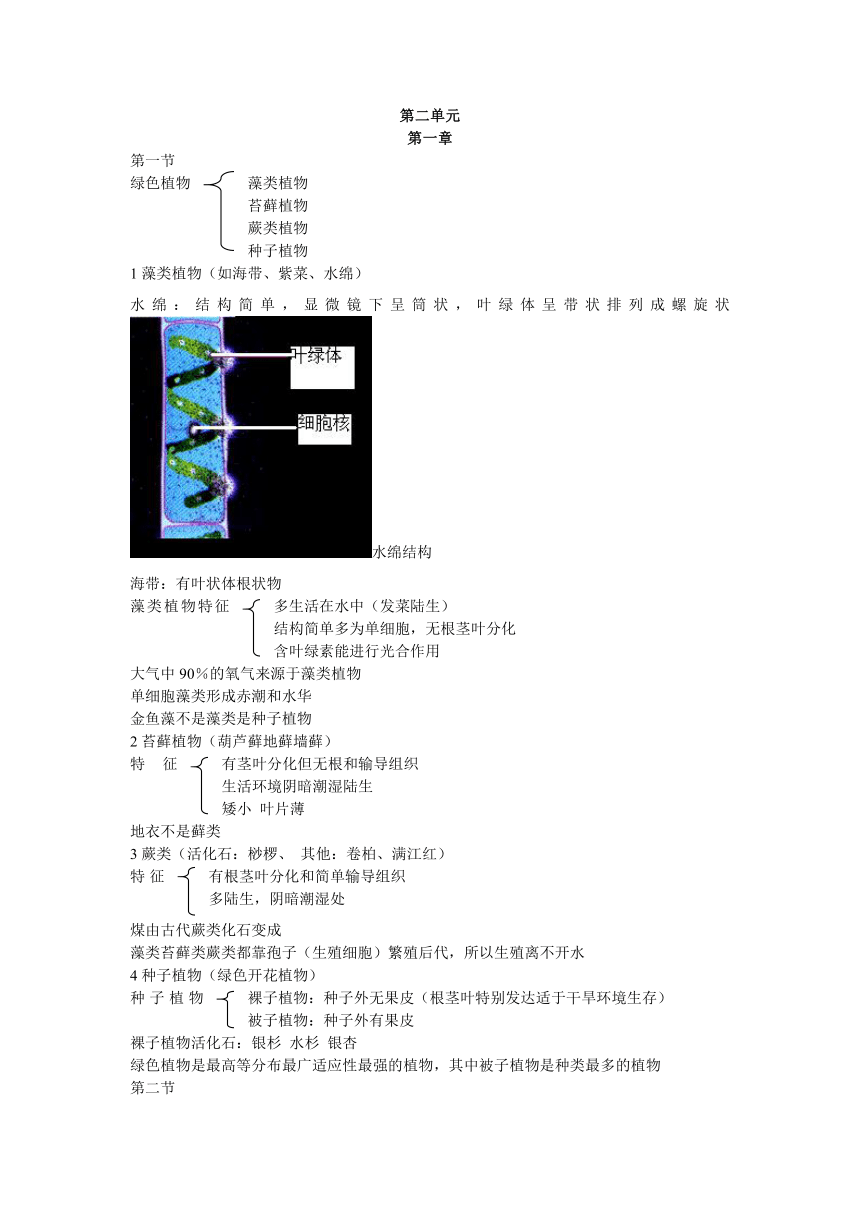 第二单元
第一章

第一节
绿色植物
藻类植物
苔藓植物
蕨类植物
种子植物
1 藻类植物（如海带、紫菜、水绵）
水绵：结构简单，显微镜下呈筒状，叶绿体呈带状排列成螺旋状
叶绿体
细胞核
水绵结构

海带：有叶状体根状物
藻类植物特征
多生活在水中（发菜陆生）
结构简单多为单细胞，无根茎叶分化
含叶绿素能进行光合作用
大气中 90%的氧气来源于藻类植物
单细胞藻类形成赤潮和水华
金鱼藻不是藻类是种子植物
2 苔藓植物（葫芦藓地藓墙藓）
特 征
有茎叶分化但无根和输导组织
生活环境阴暗潮湿陆生
矮小 叶片薄
地衣不是藓类
3 蕨类（活化石：桫椤、 其他：卷柏、满江红）
特 征
有根茎叶分化和简单输导组织
多陆生，阴暗潮湿处
煤由古代蕨类化石变成
藻类苔藓类蕨类都靠孢子（生殖细胞）繁殖后代，所以生殖离不开水
4 种子植物（绿色开花植物）
种 子 植 物
裸子植物：种子外无果皮（根茎叶特别发达适于干旱环境生存）
被子植物：种子外有果皮
裸子植物活化石：银杉 水杉 银杏
绿色植物是最高等分布最广适应性最强的植物，其中被子植物是种类最多的植物
第二节